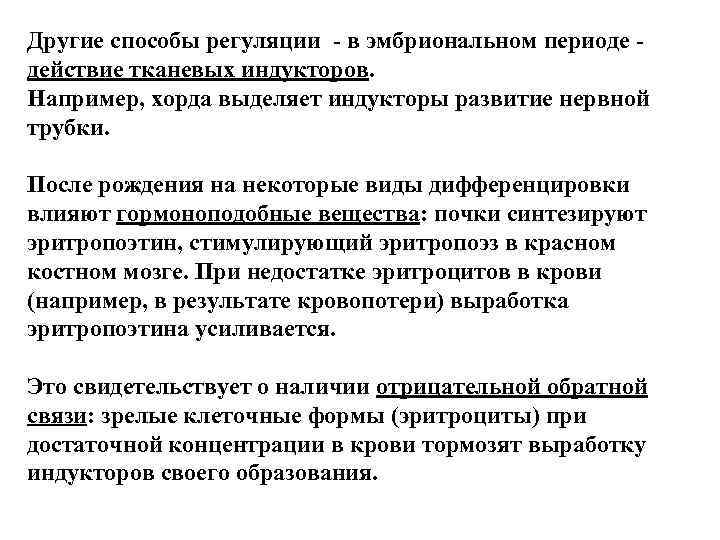 Другие способы регуляции - в эмбриональном периоде - действие тканевых индукторов.
Например, хорда выделяет индукторы развитие нервной трубки.

После рождения на некоторые виды дифференцировки влияют гормоноподобные вещества: почки синтезируют эритропоэтин, стимулирующий эритропоэз в красном костном мозге. При недостатке эритроцитов в крови (например, в результате кровопотери) выработка эритропоэтина усиливается.

Это свидетельствует о наличии отрицательной обратной связи: зрелые клеточные формы (эритроциты) при достаточной концентрации в крови тормозят выработку индукторов своего образования.